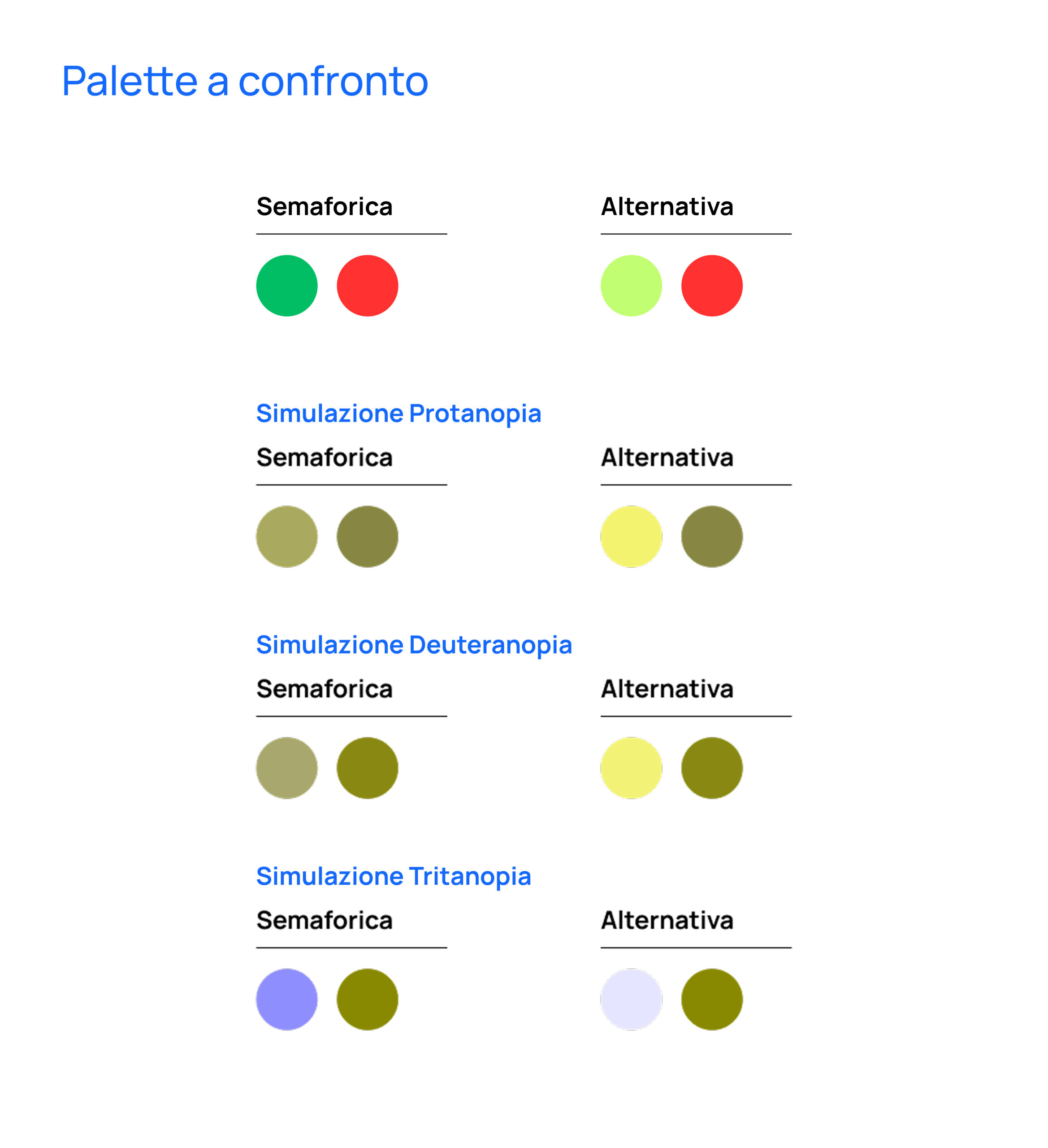 Palette a confronto

Semaforica

Alternativa

Simulazione Protanopia

Semaforica

Alternativa

Simulazione Deuteranopia

Semaforica

Alternativa

Simulazione Tritanopia

Semaforica

Alternativa